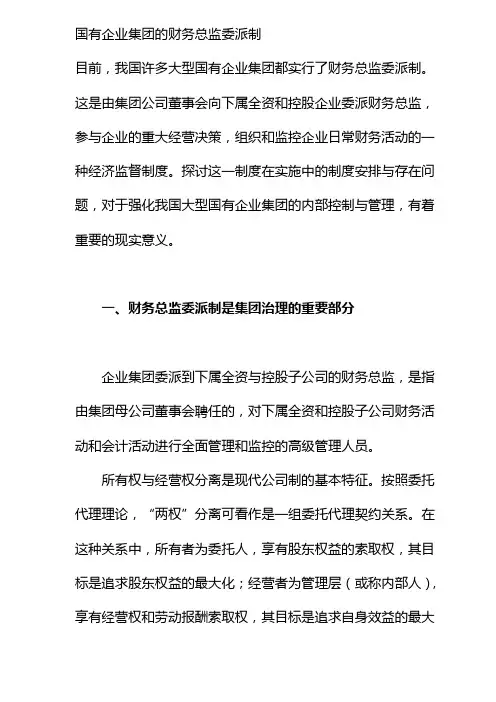 国有企业集团的财务总监委派制

目前，我国许多大型国有企业集团都实行了财务总监委派制。这是由集团公司董事会向下属全资和控股企业委派财务总监，参与企业的重大经营决策，组织和监控企业日常财务活动的一种经济监督制度。探讨这一制度在实施中的制度安排与存在问题，对于强化我国大型国有企业集团的内部控制与管理，有着重要的现实意义。

一、财务总监委派制是集团治理的重要部分

企业集团委派到下属全资与控股子公司的财务总监，是指由集团母公司董事会聘任的，对下属全资和控股子公司财务活动和会计活动进行全面管理和监控的高级管理人员。

所有权与经营权分离是现代公司制的基本特征。按照委托代理理论，“两权”分离可看作是一组委托代理契约关系。在这种关系中，所有者为委托人，享有股东权益的索取权，其目标是追求股东权益的最大化；经营者为管理层（或称内部人），享有经营权和劳动报酬索取权，其目标是追求自身效益的最大